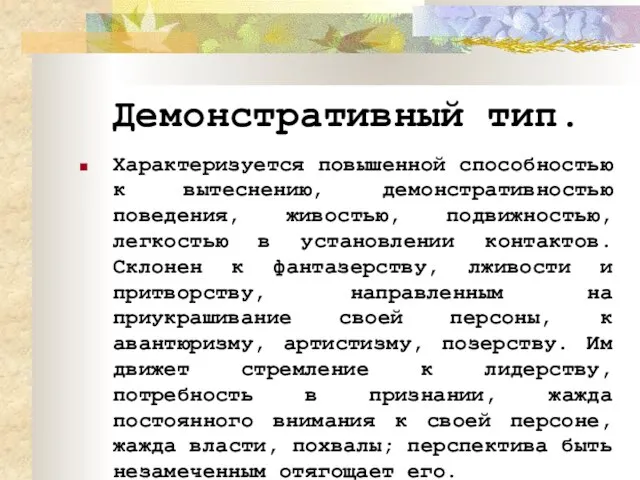 Демонстративный тип.

Характеризуется повышенной способностью к вытеснению, демонстративностью поведения, живостью, подвижностью, легкостью в установлении контактов. Склонен к фантазерству, лживости и притворству, направленным на приукрашивание своей персоны, к авантюризму, артистизму, позерству. Им движет стремление к лидерству, потребность в признании, жажда постоянного внимания к своей персоне, жажда власти, похвалы; перспектива быть незамеченным отягощает его.